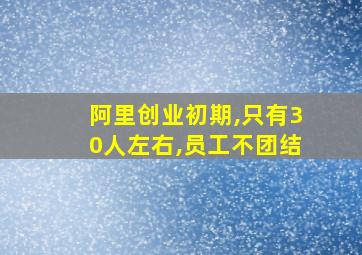 阿里创业初期,只有30人左右,员工不团结